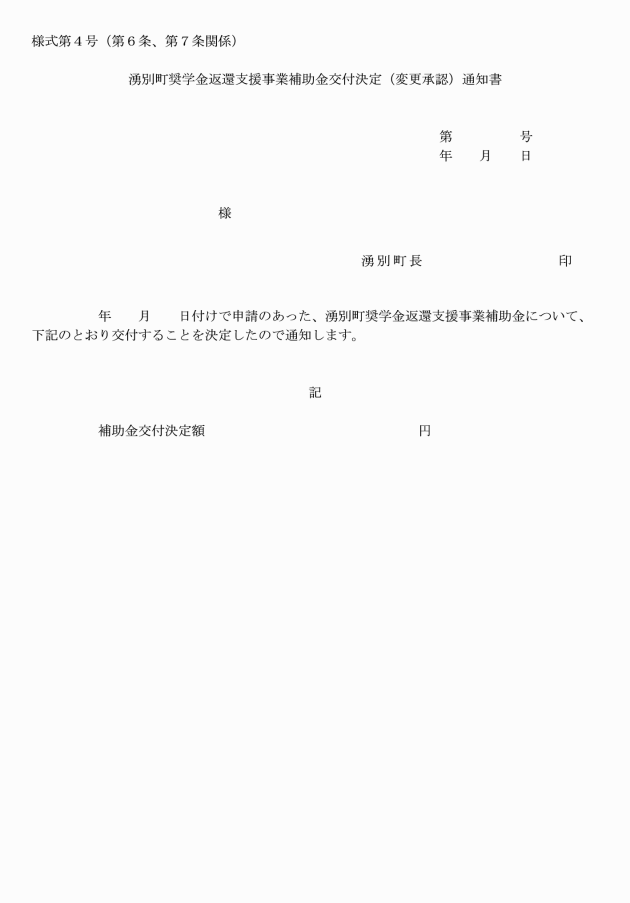 様式第４号（第６条、第７条関係）

湧別町奨学金返還支援事業補助金交付決定（変更承認）通知書

第　　　　号
年　　月　　日

様

湧別町長　　　　　　　　　印

年　　月　　日付けで申請のあった、湧別町奨学金返還支援事業補助金について、下記のとおり交付することを決定したので通知します。

記

補助金交付決定額　　　　　　　　　　　　円